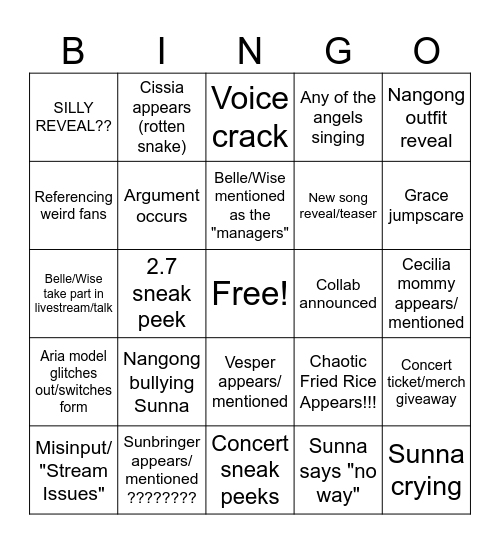 | B | I | N | G | O |
|---|---|---|---|---|
| SILLY REVEAL?? | Cissia appears (rotten snake) | Voice crack | Any of the angels singing | Nangong outfit reveal |
| Referencing weird fans | Argument occurs | Belle/Wise mentioned as the "managers" | New song reveal/teaser | Grace jumpscare |
| Belle/Wise take part in livestream/talk | 2.7 sneak peek | Free! | Collab announced | Cecilia mommy appears/ mentioned |
| Aria model glitches out/switches form | Nangong bullying Sunna | Vesper appears/ mentioned | Chaotic Fried Rice Appears!!! | Concert ticket/merch giveaway |
| Misinput/ "Stream Issues" | Sunbringer appears/ mentioned ???????? | Concert sneak peeks | Sunna says "no way" | Sunna crying |